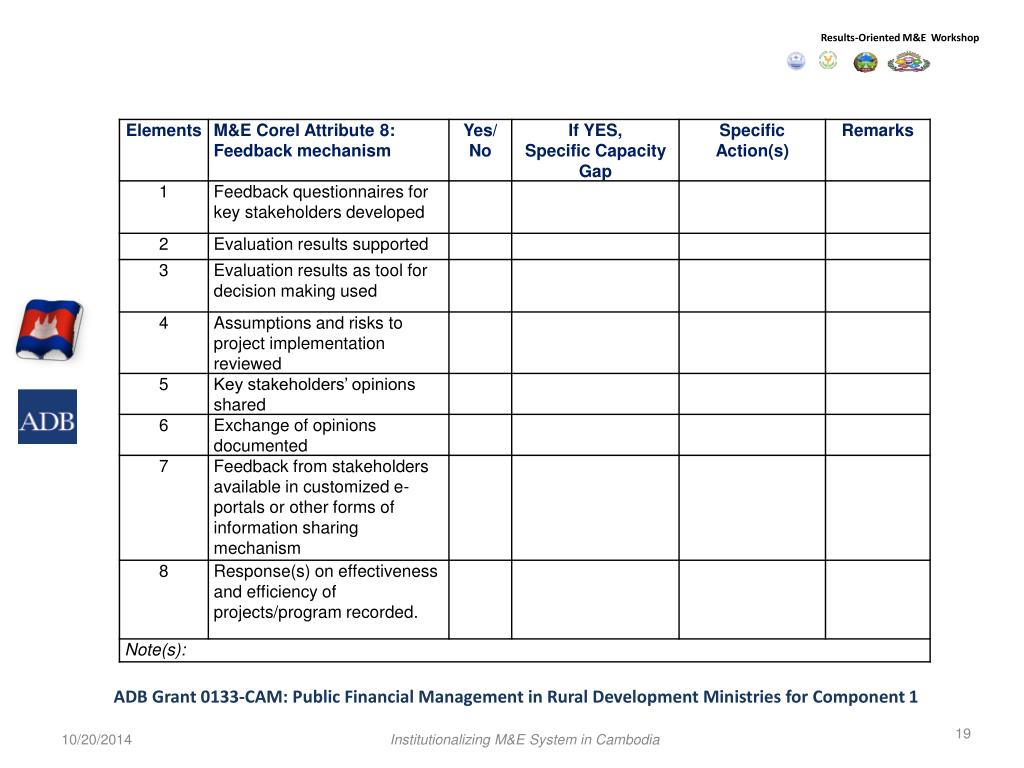 Results-Oriented M&E Workshop

ADB

| Elements | M&E Corel Attribute 8: Feedback mechanism | Yes/ No | If YES, Specific Capacity Gap | Specific Action(s) | Remarks |
|---|---|---|---|---|---|
| 1 | Feedback questionnaires for key stakeholders developed | | | | |
| 2 | Evaluation results supported | | | | |
| 3 | Evaluation results as tool for decision making used | | | | |
| 4 | Assumptions and risks to project implementation reviewed | | | | |
| 5 | Key stakeholders' opinions shared | | | | |
| 6 | Exchange of opinions documented | | | | |
| 7 | Feedback from stakeholders available in customized e-portals or other forms of information sharing mechanism | | | | |
| 8 | Response(s) on effectiveness and efficiency of projects/program recorded. | | | | |
| Note(s): | | | | | |

ADB Grant 0133-CAM: Public Financial Management in Rural Development Ministries for Component 1

10/20/2014

Institutionalizing M&E System in Cambodia

19